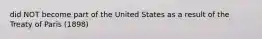 did NOT become part of the United States as a result of the Treaty of Paris (1898)